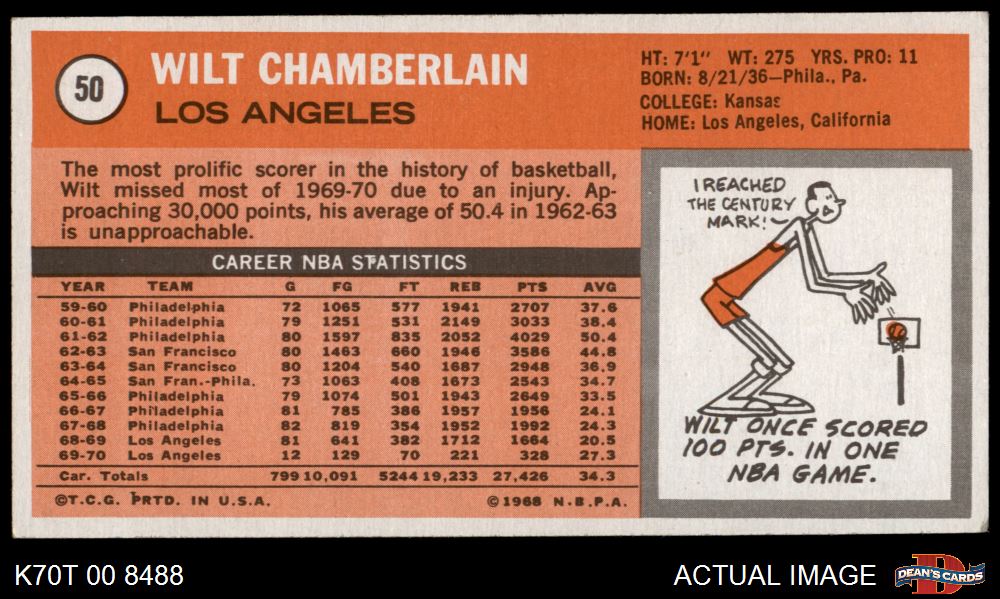 50

WILT CHAMBERLAIN
LOS ANGELES

HT: 7'1" WT: 275 YRS. PRO: 11
BORN: 8/21/36—Phila., Pa.
COLLEGE: Kansas
HOME: Los Angeles, California

The most prolific scorer in the history of basketball, Wilt missed most of 1969-70 due to an injury. Approaching 30,000 points, his average of 50.4 in 1962-63 is unapproachable.

CAREER NBA STATISTICS

| YEAR | TEAM | G | FG | FT | REB | PTS | AVG |
|---|---|---|---|---|---|---|---|
| 59-60 | Philadelphia | 72 | 1065 | 577 | 1941 | 2707 | 37.6 |
| 60-61 | Philadelphia | 79 | 1251 | 531 | 2149 | 3033 | 38.4 |
| 61-62 | Philadelphia | 80 | 1597 | 835 | 2052 | 4029 | 50.4 |
| 62-63 | San Francisco | 80 | 1463 | 660 | 1946 | 3586 | 44.8 |
| 63-64 | San Francisco | 80 | 1204 | 540 | 1687 | 2948 | 36.9 |
| 64-65 | San Fran.-Phila. | 73 | 1063 | 408 | 1673 | 2543 | 34.7 |
| 65-66 | Philadelphia | 79 | 1074 | 501 | 1943 | 2649 | 33.5 |
| 66-67 | Philadelphia | 81 | 785 | 386 | 1957 | 1956 | 24.1 |
| 67-68 | Philadelphia | 82 | 819 | 354 | 1952 | 1992 | 24.3 |
| 68-69 | Los Angeles | 81 | 641 | 382 | 1712 | 1664 | 20.5 |
| 69-70 | Los Angeles | 12 | 129 | 70 | 221 | 328 | 27.3 |
| Car. Totals | | 799 | 10,091 | 5244 | 19,233 | 27,426 | 34.3 |

©T.C.G. PRTD. IN U.S.A.
©1968 N.B.P.A.

I REACHED THE CENTURY MARK!

WILT ONCE SCORED 100 PTS. IN ONE NBA GAME.

K70T 00 8488
ACTUAL IMAGE
DEAN'S CARDS